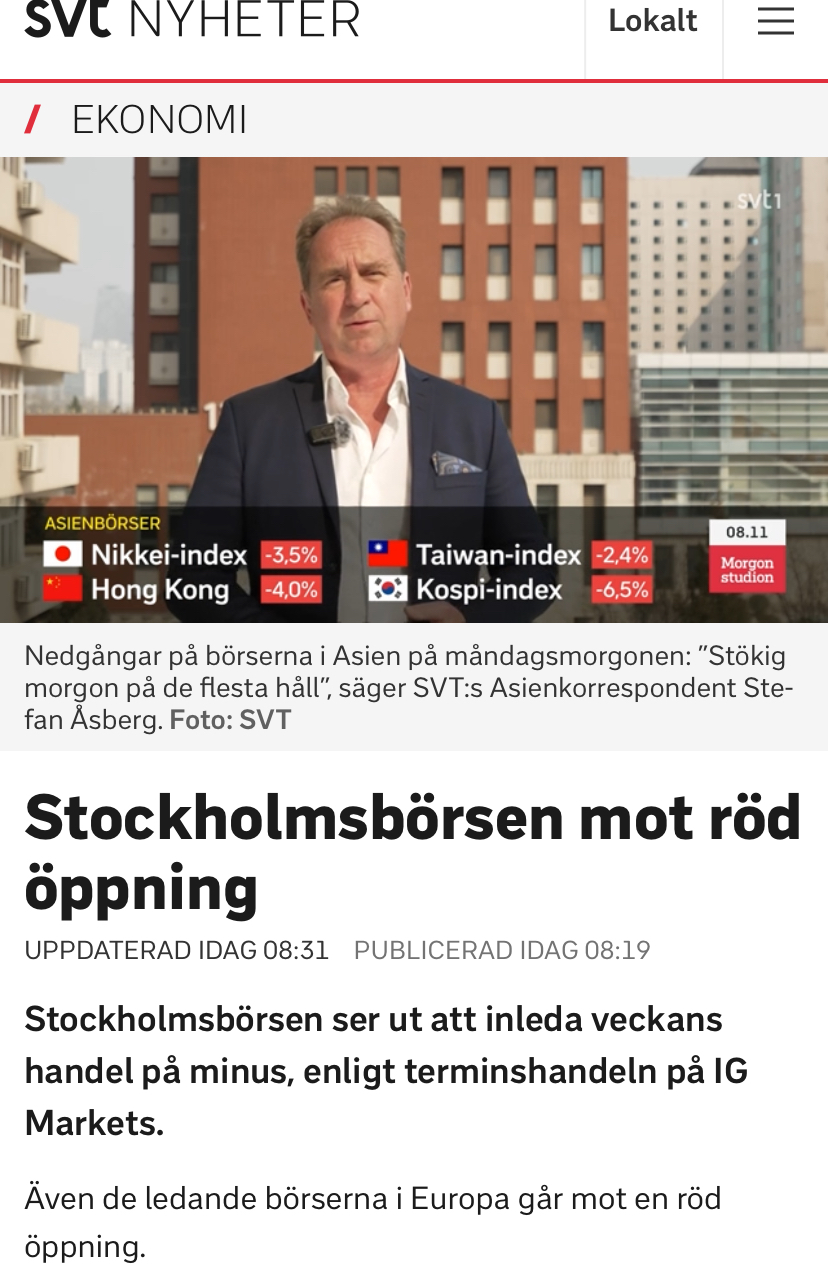 svt NYHETER

Lokalt

/ EKONOMI

svt1

ASIENBÖRSER

Nikkei-index -3,5%

Hong Kong -4,0%

Taiwan-index -2,4%

Kospi-index -6,5%

08.11
Morgon studion

Nedgångar på börserna i Asien på måndagsmorgonen: ”Stökig morgon på de flesta håll”, säger SVT:s Asienkorrespondent Stefan Åsberg. Foto: SVT

Stockholmsbörsen mot röd öppning

UPPDATERAD IDAG 08:31 PUBLICERAD IDAG 08:19

Stockholmsbörsen ser ut att inleda veckans handel på minus, enligt terminshandeln på IG Markets.

Även de ledande börserna i Europa går mot en röd öppning.